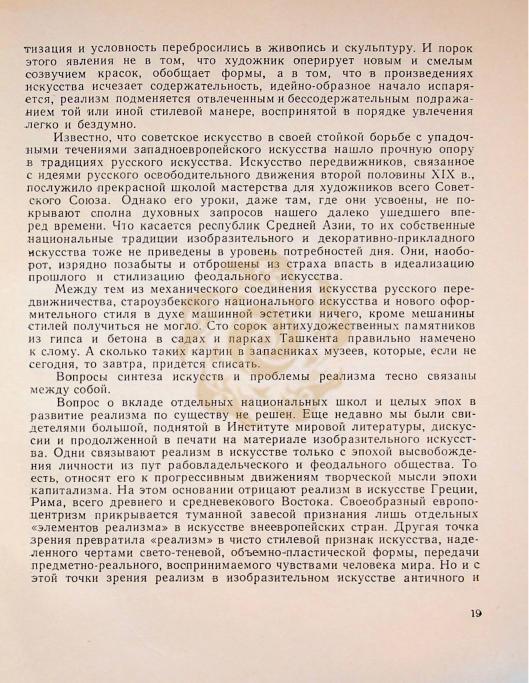 тизация и условность перебросились в живопись и скульптуру. И порок этого явления не в том, что художник оперирует новым и смелым созвучием красок, обобщает формы, а в том, что в произведениях искусства исчезает содержательность, идейно-образное начало испаряется, реализм подменяется отвлеченным и бессодержательным подражанием той или иной стилевой манере, воспринятой в порядке увлечения легко и бездумно.

Известно, что советское искусство в своей стойкой борьбе с упадочными течениями западноевропейского искусства нашло прочную опору в традициях русского искусства. Искусство передвижников, связанное с идеями русского освободительного движения второй половины XIX в., послужило прекрасной школой мастерства для художников всего Советского Союза. Однако его уроки, даже там, где они усвоены, не покрывают сполна духовных запросов нашего далеко ушедшего вперед времени. Что касается республик Средней Азии, то их собственные национальные традиции изобразительного и декоративно-прикладного искусства тоже не приведены в уровень потребностей дня. Они, наоборот, изрядно позабыты и отброшены из страха впасть в идеализацию прошлого и стилизацию феодального искусства.

Между тем из механического соединения искусства русского передвижничества, староузбекского национального искусства и нового оформительного стиля в духе машинной эстетики ничего, кроме мешанины стилей получиться не могло. Сто сорок антихудожественных памятников из гипса и бетона в садах и парках Ташкента правильно намечено к слому. А сколько таких картин в запасниках музеев, которые, если не сегодня, то завтра, придется списать.

Вопросы синтеза искусств и проблемы реализма тесно связаны между собой.

Вопрос о вкладе отдельных национальных школ и целых эпох в развитие реализма по существу не решен. Еще недавно мы были свидетелями большой, поднятой в Институте мировой литературы, дискуссии и продолженной в печати на материале изобразительного искусства. Одни связывают реализм в искусстве только с эпохой высвобождения личности из пут рабовладельческого и феодального общества. То есть, относят его к прогрессивным движениям творческой мысли эпохи капитализма. На этом основании отрицают реализм в искусстве Греции, Рима, всего древнего и средневекового Востока. Своеобразный европоцентризм прикрывается туманной завесой признания лишь отдельных «элементов реализма» в искусстве внеевропейских стран. Другая точка зрения превратила «реализм» в чисто стилевой признак искусства, наделенного чертами свето-теневой, объемно-пластической формы, передачи предметно-реального, воспринимаемого чувствами человека мира. Но и с этой точки зрения реализм в изобразительном искусстве античного и

19